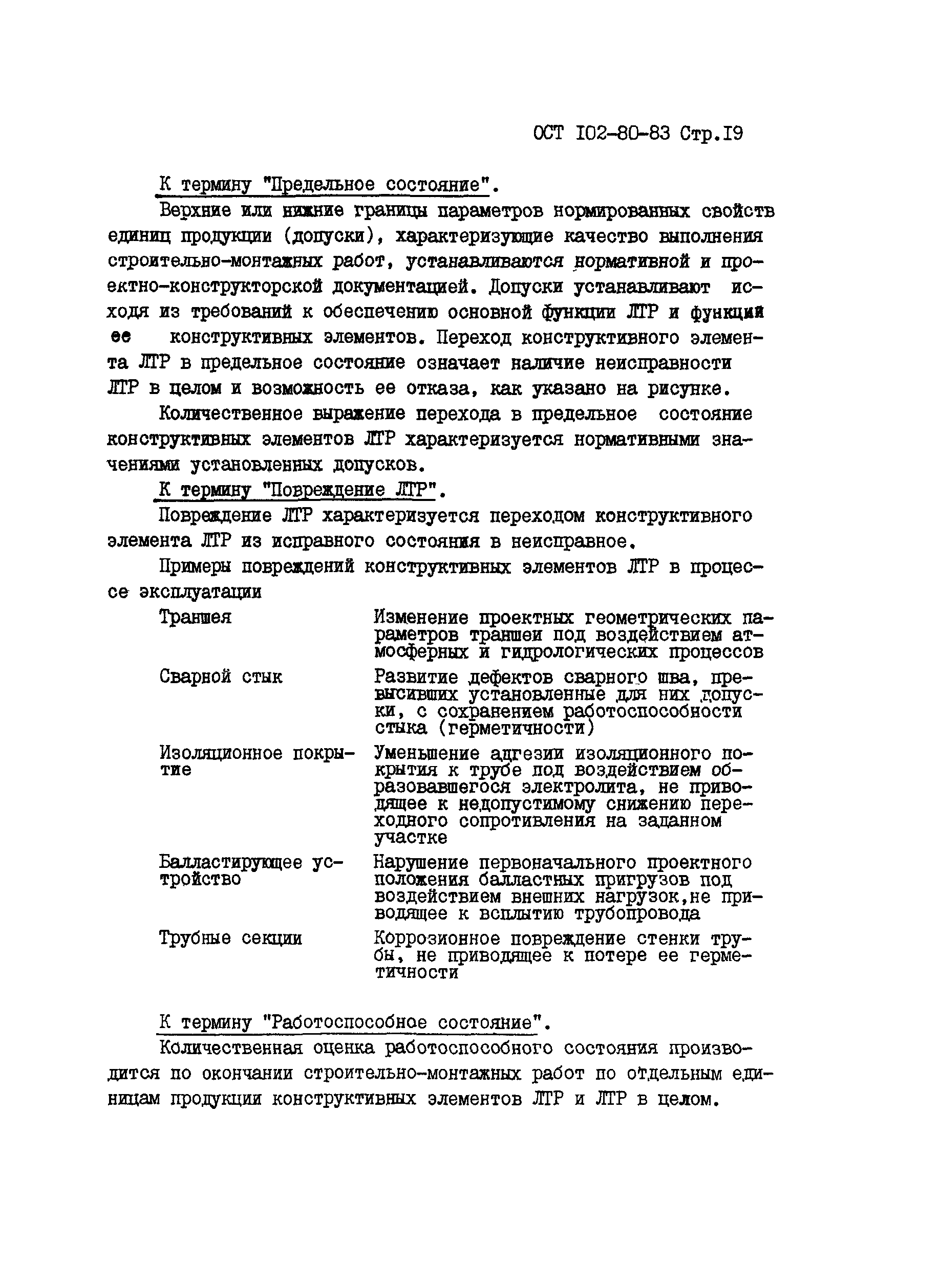 ОСТ I02-80-83 Стр.I9

К термину "Предельное состояние".

Верхние или нижние границы параметров нормированных свойств единиц продукции (допуски), характеризующие качество выполнения строительно-монтажных работ, устанавливаются нормативной и проектно-конструкторской документацией. Допуски устанавливают исходя из требований к обеспечению основной функции ЛТР и функций ее конструктивных элементов. Переход конструктивного элемента ЛТР в предельное состояние означает наличие неисправности ЛТР в целом и возможность ее отказа, как указано на рисунке.

Количественное выражение перехода в предельное состояние конструктивных элементов ЛТР характеризуется нормативными значениями установленных допусков.

К термину "Повреждение ЛТР".

Повреждение ЛТР характеризуется переходом конструктивного элемента ЛТР из исправного состояния в неисправное.

Примеры повреждений конструктивных элементов ЛТР в процессе эксплуатации

| | |
|---|---|
| Траншея | Изменение проектных геометрических параметров траншеи под воздействием атмосферных и гидрологических процессов |
| Сварной стык | Развитие дефектов сварного шва, превысивших установленные для них допуски, с сохранением работоспособности стыка (герметичности) |
| Изоляционное покрытие | Уменьшение адгезии изоляционного покрытия к трубе под воздействием образовавшегося электролита, не приводящее к недопустимому снижению переходного сопротивления на заданном участке |
| Балластирующее устройство | Нарушение первоначального проектного положения балластных пригрузов под воздействием внешних нагрузок,не приводящее к всплытию трубопровода |
| Трубные секции | Коррозионное повреждение стенки трубы, не приводящее к потере ее герметичности |

К термину "Работоспособное состояние".

Количественная оценка работоспособного состояния производится по окончании строительно-монтажных работ по отдельным единицам продукции конструктивных элементов ЛТР и ЛТР в целом.